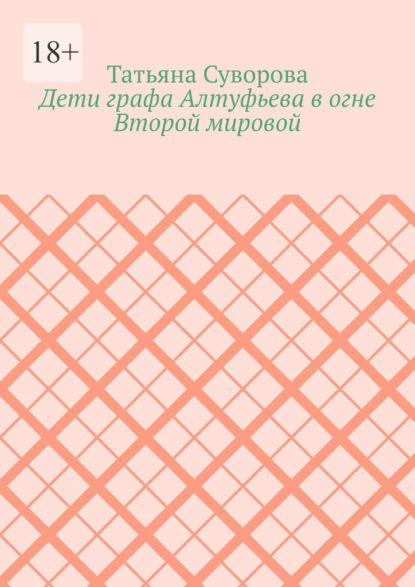 18+

Татьяна Суворова

Дети графа Алтуфьева в огне Второй мировой